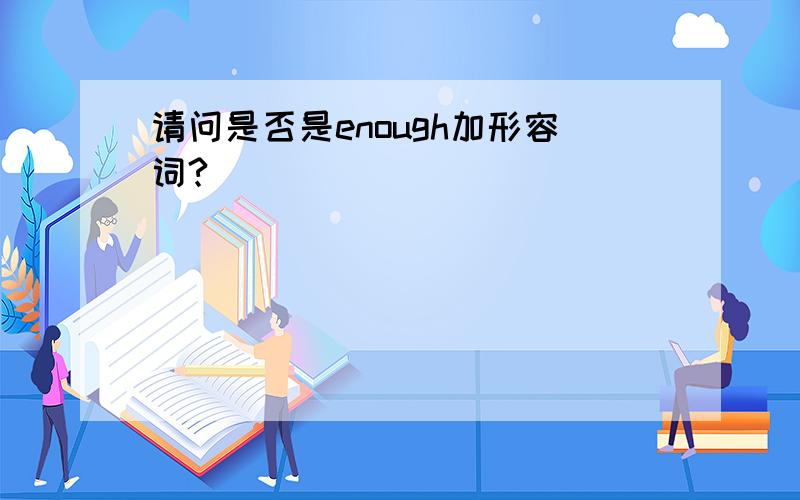 请问是否是enough加形容词?